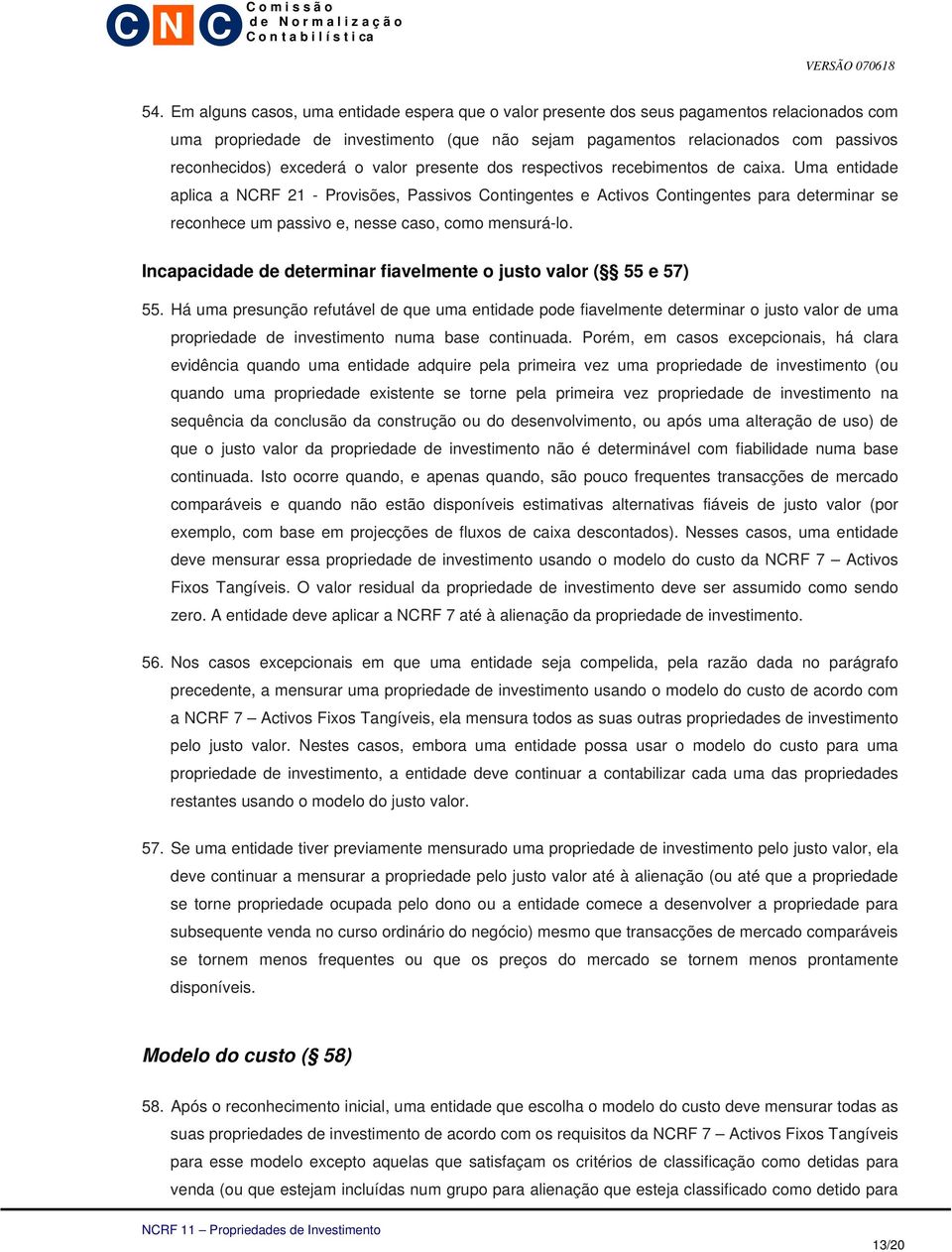 CNC Comissão de Normalização Contabilística

VERSÃO 070618

54. Em alguns casos, uma entidade espera que o valor presente dos seus pagamentos relacionados com uma propriedade de investimento (que não sejam pagamentos relacionados com passivos reconhecidos) excederá o valor presente dos respectivos recebimentos de caixa. Uma entidade aplica a NCRF 21 - Provisões, Passivos Contingentes e Activos Contingentes para determinar se reconhece um passivo e, nesse caso, como mensurá-lo.

Incapacidade de determinar fiavelmente o justo valor (§§ 55 e 57)

55. Há uma presunção refutável de que uma entidade pode fiavelmente determinar o justo valor de uma propriedade de investimento numa base continuada. Porém, em casos excepcionais, há clara evidência quando uma entidade adquire pela primeira vez uma propriedade de investimento (ou quando uma propriedade existente se torne pela primeira vez propriedade de investimento na sequência da conclusão da construção ou do desenvolvimento, ou após uma alteração de uso) de que o justo valor da propriedade de investimento não é determinável com fiabilidade numa base continuada. Isto ocorre quando, e apenas quando, são pouco frequentes transacções de mercado comparáveis e quando não estão disponíveis estimativas alternativas fiáveis de justo valor (por exemplo, com base em projecções de fluxos de caixa descontados). Nesses casos, uma entidade deve mensurar essa propriedade de investimento usando o modelo do custo da NCRF 7 – Activos Fixos Tangíveis. O valor residual da propriedade de investimento deve ser assumido como sendo zero. A entidade deve aplicar a NCRF 7 até à alienação da propriedade de investimento.

56. Nos casos excepcionais em que uma entidade seja compelida, pela razão dada no parágrafo precedente, a mensurar uma propriedade de investimento usando o modelo do custo de acordo com a NCRF 7 – Activos Fixos Tangíveis, ela mensura todos as suas outras propriedades de investimento pelo justo valor. Nestes casos, embora uma entidade possa usar o modelo do custo para uma propriedade de investimento, a entidade deve continuar a contabilizar cada uma das propriedades restantes usando o modelo do justo valor.

57. Se uma entidade tiver previamente mensurado uma propriedade de investimento pelo justo valor, ela deve continuar a mensurar a propriedade pelo justo valor até à alienação (ou até que a propriedade se torne propriedade ocupada pelo dono ou a entidade comece a desenvolver a propriedade para subsequente venda no curso ordinário do negócio) mesmo que transacções de mercado comparáveis se tornem menos frequentes ou que os preços do mercado se tornem menos prontamente disponíveis.

Modelo do custo (§ 58)

58. Após o reconhecimento inicial, uma entidade que escolha o modelo do custo deve mensurar todas as suas propriedades de investimento de acordo com os requisitos da NCRF 7 – Activos Fixos Tangíveis para esse modelo excepto aquelas que satisfaçam os critérios de classificação como detidas para venda (ou que estejam incluídas num grupo para alienação que esteja classificado como detido para

NCRF 11 – Propriedades de Investimento

13/20